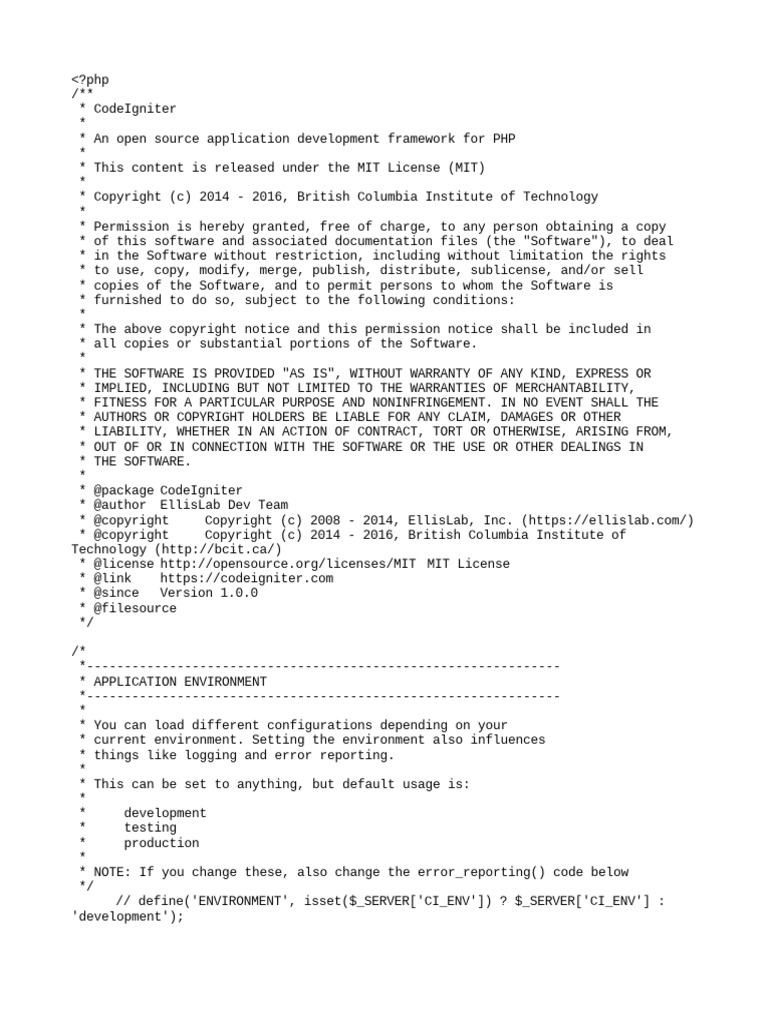 <?php
/**
 * CodeIgniter
 *
 * An open source application development framework for PHP
 *
 * This content is released under the MIT License (MIT)
 *
 * Copyright (c) 2014 - 2016, British Columbia Institute of Technology
 *
 * Permission is hereby granted, free of charge, to any person obtaining a copy
 * of this software and associated documentation files (the "Software"), to deal
 * in the Software without restriction, including without limitation the rights
 * to use, copy, modify, merge, publish, distribute, sublicense, and/or sell
 * copies of the Software, and to permit persons to whom the Software is
 * furnished to do so, subject to the following conditions:
 *
 * The above copyright notice and this permission notice shall be included in
 * all copies or substantial portions of the Software.
 *
 * THE SOFTWARE IS PROVIDED "AS IS", WITHOUT WARRANTY OF ANY KIND, EXPRESS OR
 * IMPLIED, INCLUDING BUT NOT LIMITED TO THE WARRANTIES OF MERCHANTABILITY,
 * FITNESS FOR A PARTICULAR PURPOSE AND NONINFRINGEMENT. IN NO EVENT SHALL THE
 * AUTHORS OR COPYRIGHT HOLDERS BE LIABLE FOR ANY CLAIM, DAMAGES OR OTHER
 * LIABILITY, WHETHER IN AN ACTION OF CONTRACT, TORT OR OTHERWISE, ARISING FROM,
 * OUT OF OR IN CONNECTION WITH THE SOFTWARE OR THE USE OR OTHER DEALINGS IN
 * THE SOFTWARE.
 *
 * @package CodeIgniter
 * @author  EllisLab Dev Team
 * @copyright     Copyright (c) 2008 - 2014, EllisLab, Inc. (https://ellislab.com/)
 * @copyright     Copyright (c) 2014 - 2016, British Columbia Institute of Technology (http://bcit.ca/)
 * @license http://opensource.org/licenses/MIT  MIT License
 * @link    https://codeigniter.com
 * @since   Version 1.0.0
 * @filesource
 */

/*
 *---------------------------------------------------------------
 * APPLICATION ENVIRONMENT
 *---------------------------------------------------------------
 *
 * You can load different configurations depending on your
 * current environment. Setting the environment also influences
 * things like logging and error reporting.
 *
 * This can be set to anything, but default usage is:
 *
 *     development
 *     testing
 *     production
 *
 * NOTE: If you change these, also change the error_reporting() code below
 */
	// define('ENVIRONMENT', isset($_SERVER['CI_ENV']) ? $_SERVER['CI_ENV'] : 'development');